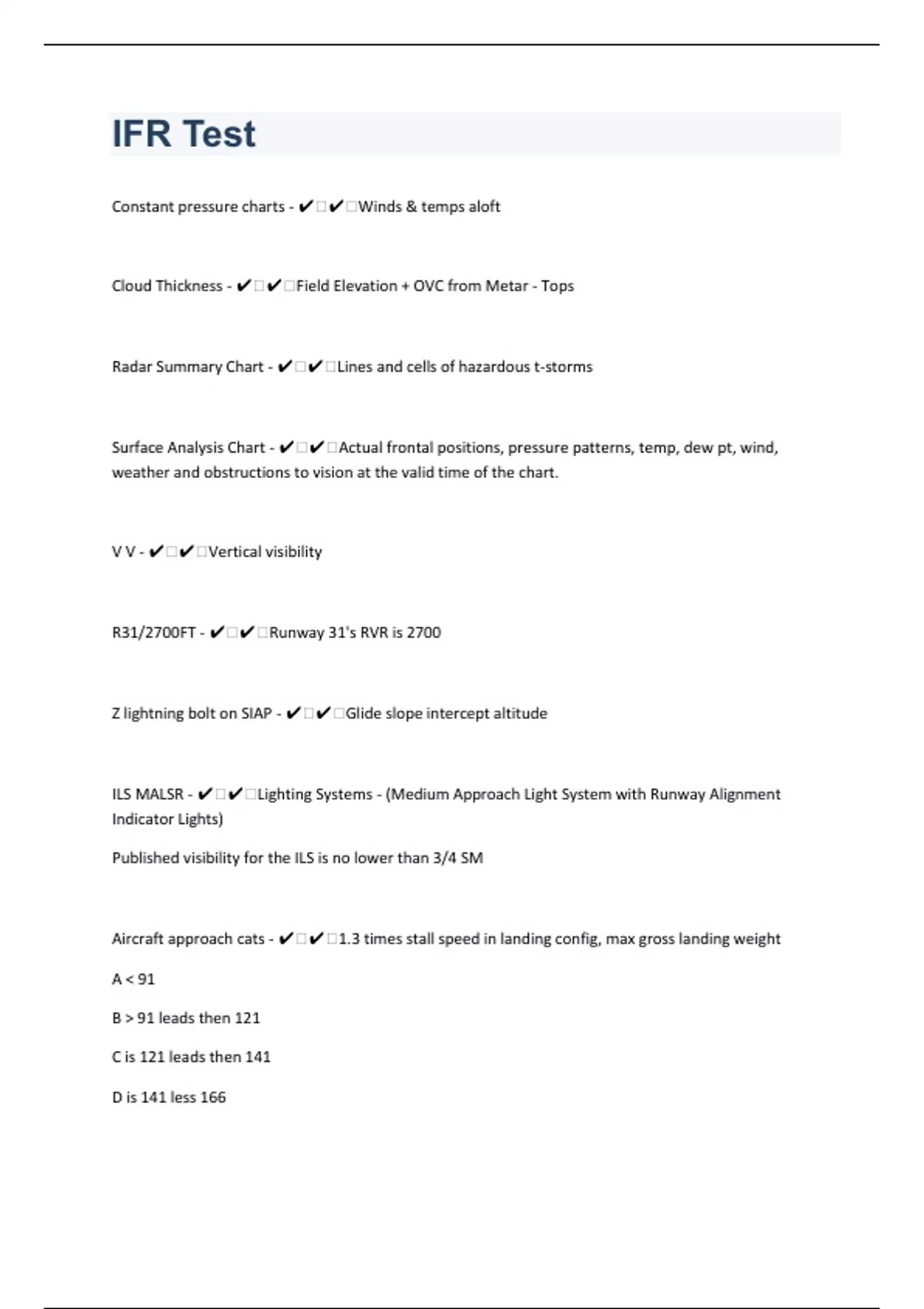 IFR Test

Constant pressure charts - ✔□✔□Winds & temps aloft

Cloud Thickness - ✔□✔□Field Elevation + OVC from Metar - Tops

Radar Summary Chart - ✔□✔□Lines and cells of hazardous t-storms

Surface Analysis Chart - ✔□✔□Actual frontal positions, pressure patterns, temp, dew pt, wind, weather and obstructions to vision at the valid time of the chart.

V V - ✔□✔□Vertical visibility

R31/2700FT - ✔□✔□Runway 31's RVR is 2700

Z lightning bolt on SIAP - ✔□✔□Glide slope intercept altitude

ILS MALSR - ✔□✔□Lighting Systems - (Medium Approach Light System with Runway Alignment Indicator Lights)

Published visibility for the ILS is no lower than 3/4 SM

Aircraft approach cats - ✔□✔□1.3 times stall speed in landing config, max gross landing weight

A < 91

B > 91 leads then 121

C is 121 leads then 141

D is 141 less 166